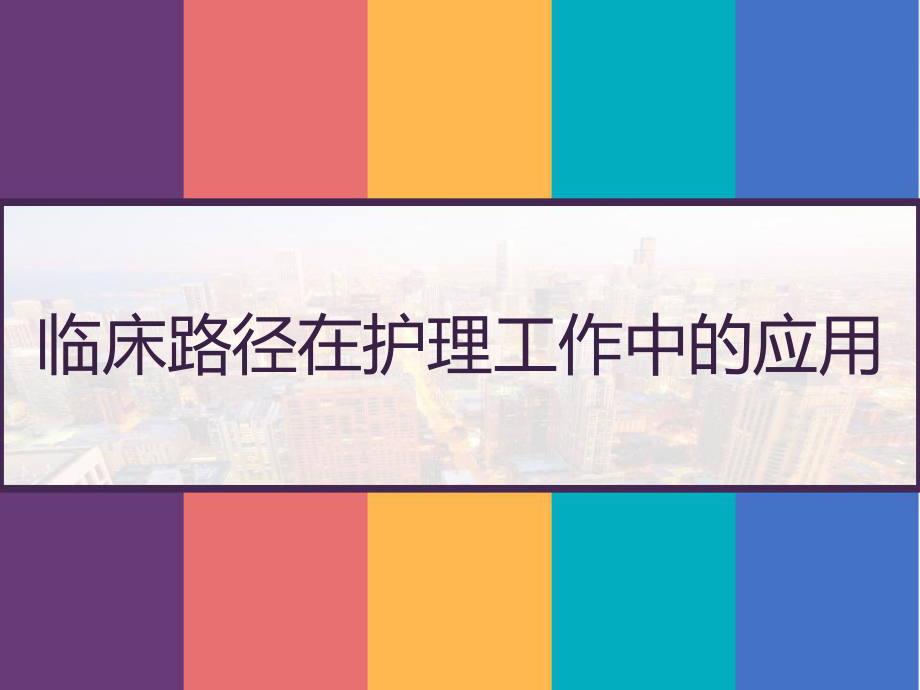 临床路径在护理工作中的应用